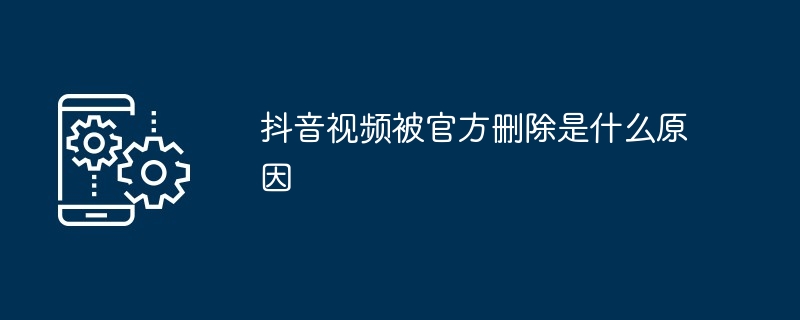 抖音视频被官方删除是什么原因